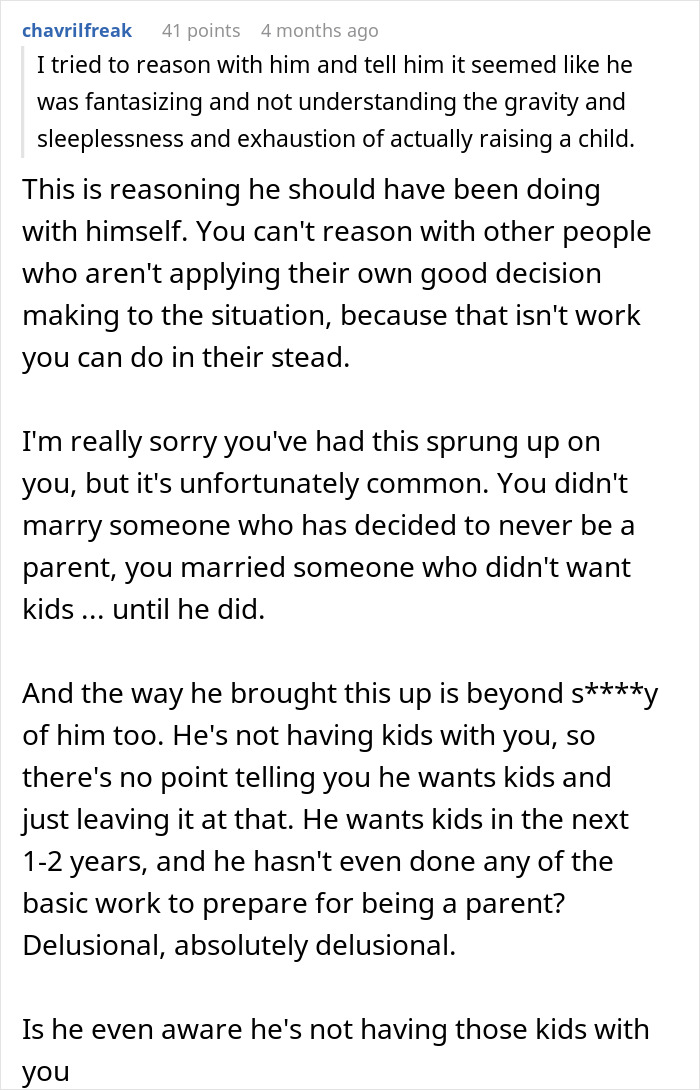 chavrilfreak 41 points 4 months ago

I tried to reason with him and tell him it seemed like he was fantasizing and not understanding the gravity and sleeplessness and exhaustion of actually raising a child.

This is reasoning he should have been doing with himself. You can't reason with other people who aren't applying their own good decision making to the situation, because that isn't work you can do in their stead.

I'm really sorry you've had this sprung up on you, but it's unfortunately common. You didn't marry someone who has decided to never be a parent, you married someone who didn't want kids ... until he did.

And the way he brought this up is beyond s****y of him too. He's not having kids with you, so there's no point telling you he wants kids and just leaving it at that. He wants kids in the next 1-2 years, and he hasn't even done any of the basic work to prepare for being a parent? Delusional, absolutely delusional.

Is he even aware he's not having those kids with you